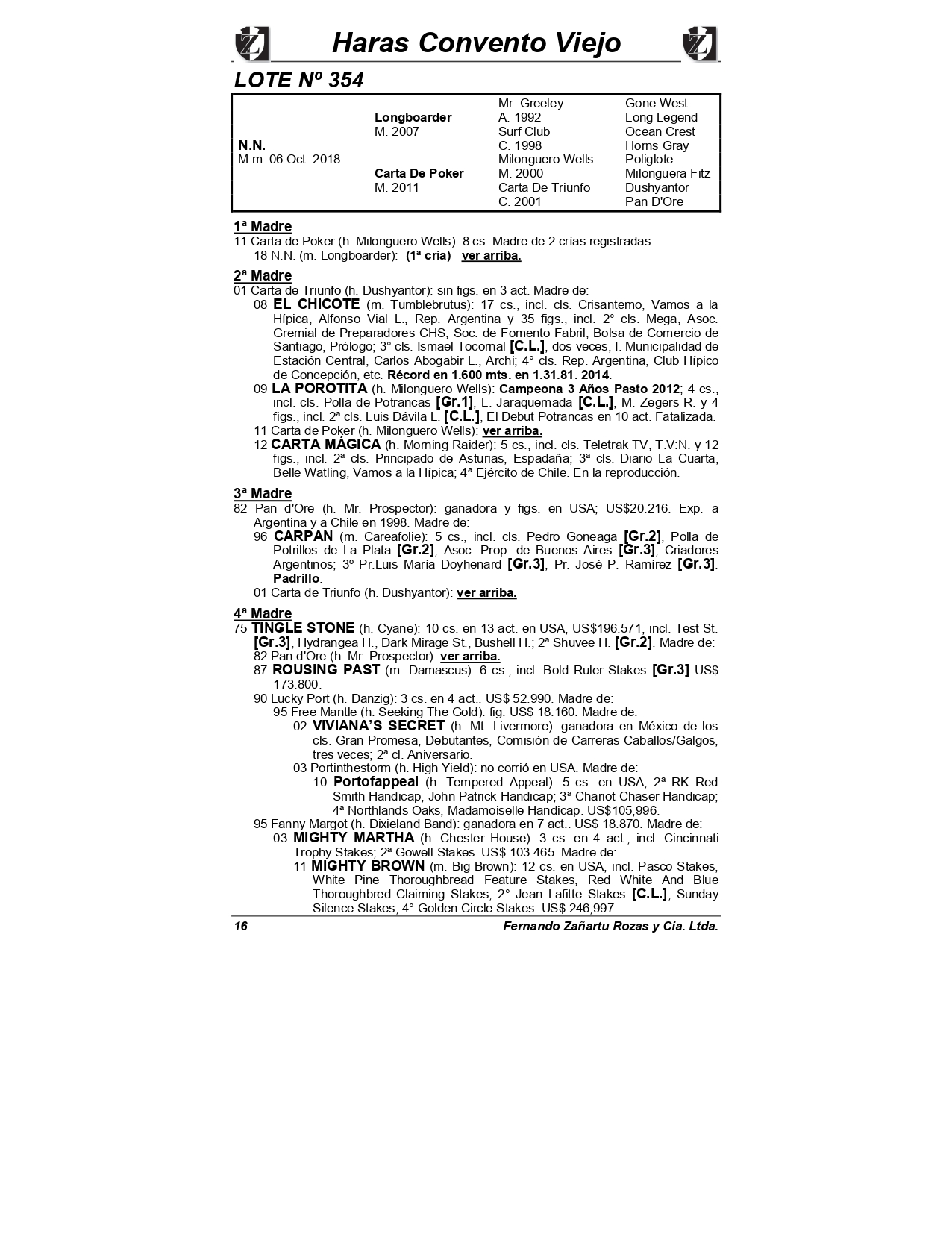 Haras Convento Viejo

LOTE Nº 354

| | | | |
|---|---|---|---|
| | | Mr. Greeley | Gone West |
| | Longboarder | A. 1992 | Long Legend |
| | M. 2007 | Surf Club | Ocean Crest |
| N.N. | | C. 1998 | Horns Gray |
| M.m. 06 Oct. 2018 | | Milonguero Wells | Poliglote |
| | Carta De Poker | M. 2000 | Milonguera Fitz |
| | M. 2011 | Carta De Triunfo | Dushyantor |
| | | C. 2001 | Pan D'Ore |

1ª Madre
11 Carta de Poker (h. Milonguero Wells): 8 cs. Madre de 2 crías registradas:
18 N.N. (m. Longboarder): (1ª cría) ver arriba.

2ª Madre
01 Carta de Triunfo (h. Dushyantor): sin figs. en 3 act. Madre de:
08 EL CHICOTE (m. Tumblebrutus): 17 cs., incl. cls. Crisantemo, Vamos a la Hípica, Alfonso Vial L., Rep. Argentina y 35 figs., incl. 2° cls. Mega, Asoc. Gremial de Preparadores CHS, Soc. de Fomento Fabril, Bolsa de Comercio de Santiago, Prólogo; 3° cls. Ismael Tocornal [C.L.], dos veces, I. Municipalidad de Estación Central, Carlos Abogabir L., Archi; 4° cls. Rep. Argentina, Club Hípico de Concepción, etc. Récord en 1.600 mts. en 1.31.81. 2014.
09 LA POROTITA (h. Milonguero Wells): Campeona 3 Años Pasto 2012; 4 cs., incl. cls. Polla de Potrancas [Gr.1], L. Jaraquemada [C.L.], M. Zegers R. y 4 figs., incl. 2ª cls. Luis Dávila L. [C.L.], El Debut Potrancas en 10 act. Fatalizada.
11 Carta de Poker (h. Milonguero Wells): ver arriba.
12 CARTA MÁGICA (h. Morning Raider): 5 cs., incl. cls. Teletrak TV, T.V:N. y 12 figs., incl. 2ª cls. Principado de Asturias, Espadaña; 3ª cls. Diario La Cuarta, Belle Watling, Vamos a la Hípica; 4ª Ejército de Chile. En la reproducción.

3ª Madre
82 Pan d'Ore (h. Mr. Prospector): ganadora y figs. en USA; US$20.216. Exp. a Argentina y a Chile en 1998. Madre de:
96 CARPAN (m. Careafolie): 5 cs., incl. cls. Pedro Goneaga [Gr.2], Polla de Potrillos de La Plata [Gr.2], Asoc. Prop. de Buenos Aires [Gr.3], Criadores Argentinos; 3º Pr.Luis María Doyhenard [Gr.3], Pr. José P. Ramírez [Gr.3]. Padrillo.
01 Carta de Triunfo (h. Dushyantor): ver arriba.

4ª Madre
75 TINGLE STONE (h. Cyane): 10 cs. en 13 act. en USA, US$196.571, incl. Test St. [Gr.3], Hydrangea H., Dark Mirage St., Bushell H.; 2ª Shuvee H. [Gr.2]. Madre de:
82 Pan d'Ore (h. Mr. Prospector): ver arriba.
87 ROUSING PAST (m. Damascus): 6 cs., incl. Bold Ruler Stakes [Gr.3] US$ 173.800.
90 Lucky Port (h. Danzig): 3 cs. en 4 act.. US$ 52.990. Madre de:
95 Free Mantle (h. Seeking The Gold): fig. US$ 18.160. Madre de:
02 VIVIANA'S SECRET (h. Mt. Livermore): ganadora en México de los cls. Gran Promesa, Debutantes, Comisión de Carreras Caballos/Galgos, tres veces; 2ª cl. Aniversario.
03 Portinthestorm (h. High Yield): no corrió en USA. Madre de:
10 Portofappeal (h. Tempered Appeal): 5 cs. en USA; 2ª RK Red Smith Handicap, John Patrick Handicap; 3ª Chariot Chaser Handicap; 4ª Northlands Oaks, Madamoiselle Handicap. US$105,996.
95 Fanny Margot (h. Dixieland Band): ganadora en 7 act.. US$ 18.870. Madre de:
03 MIGHTY MARTHA (h. Chester House): 3 cs. en 4 act., incl. Cincinnati Trophy Stakes; 2ª Gowell Stakes. US$ 103.465. Madre de:
11 MIGHTY BROWN (m. Big Brown): 12 cs. en USA, incl. Pasco Stakes, White Pine Thoroughbread Feature Stakes, Red White And Blue Thoroughbred Claiming Stakes; 2° Jean Lafitte Stakes [C.L.], Sunday Silence Stakes; 4° Golden Circle Stakes. US$ 246,997.

16 Fernando Zañartu Rozas y Cia. Ltda.